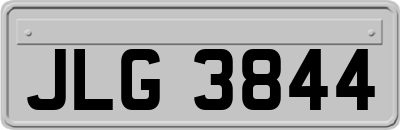 JLG 3844